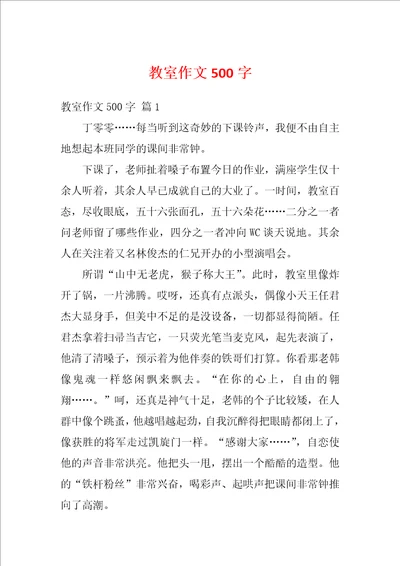 教室作文 500 字

教室作文 500 字 篇 1

丁零零……每当听到这奇妙的下课铃声，我便不由自主地想起本班同学的课间非常钟。

下课了，老师扯着嗓子布置今日的作业，满座学生仅十余人听着，其余人早已成就自己的大业了。一时间，教室百态，尽收眼底，五十六张面孔，五十六朵花……二分之一者问老师留了哪些作业，四分之一者冲向 WC 谈天说地。其余人在关注着又名林俊杰的仁兄开办的小型演唱会。

所谓“山中无老虎，猴子称大王”。此时，教室里像炸开了锅，一片沸腾。哎呀，还真有点派头，偶像小天王任君杰大显身手，但美中不足的是没设备，一切都显得简陋。任君杰拿着扫帚当吉它，一只荧光笔当麦克风，起先表演了，他清了清嗓子，预示着为他伴奏的铁哥们打算。你看那老韩像鬼魂一样悠闲飘来飘去。“在你的心上，自由的翱翔……。”呵，还真是神气十足，老韩的个子比较矮，在人群中像个跳蚤，他越唱越起劲，自我沉醉得把眼睛都闭上了，像获胜的将军走过凯旋门一样。“感谢大家……”，自恋使他的声音非常洪亮。他把头一甩，摆出一个酷酷的造型。他的“铁杆粉丝”非常兴奋，喝彩声、起哄声把课间非常钟推向了高潮。